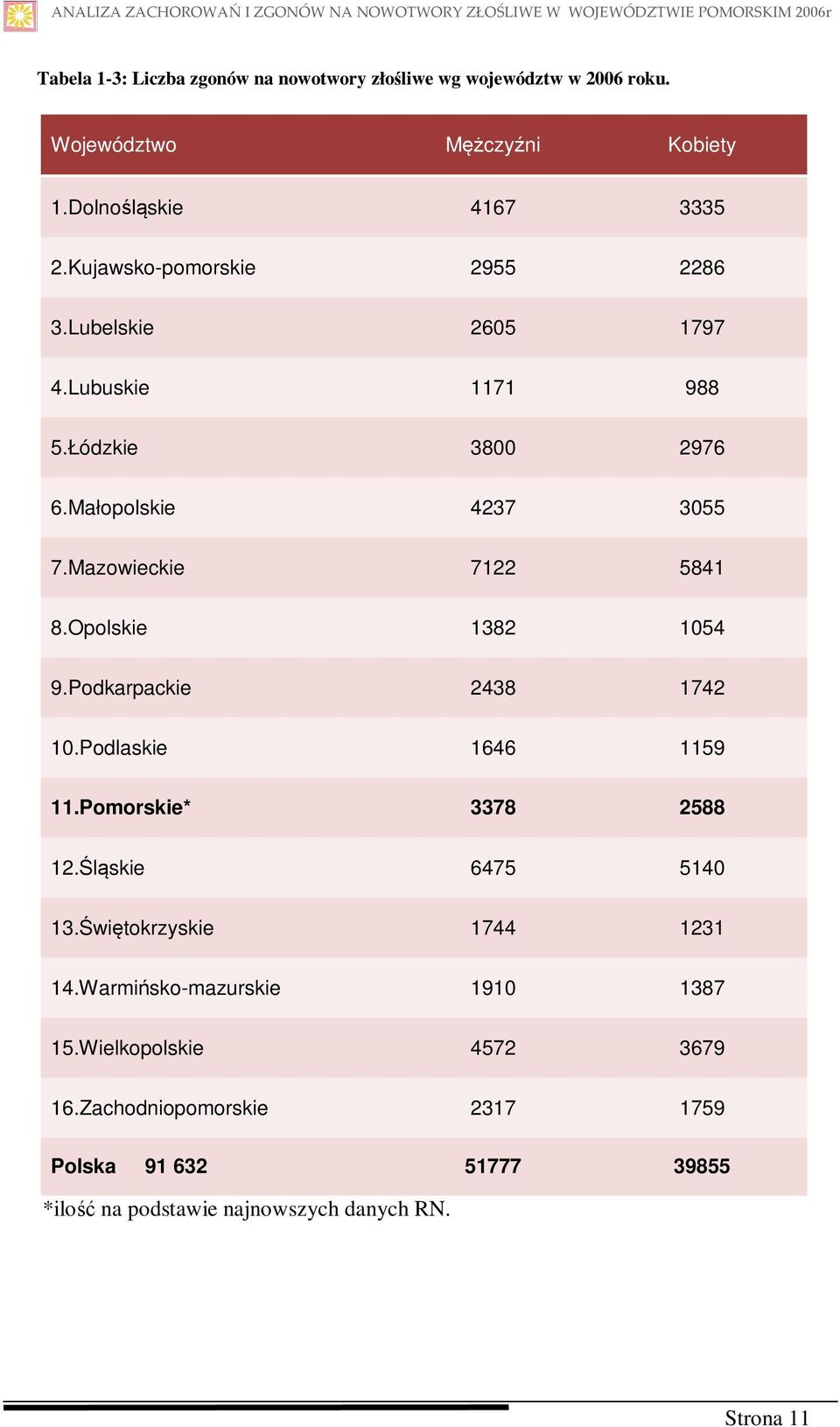 ANALIZA ZACHOROWAŃ I ZGONÓW NA NOWOTWORY ZŁOŚLIWE W WOJEWÓDZTWIE POMORSKIM 2006r

Tabela 1-3: Liczba zgonów na nowotwory złośliwe wg województw w 2006 roku.

| Województwo | Mężczyźni | Kobiety |
|---|---|---|
| 1.Dolnośląskie | 4167 | 3335 |
| 2.Kujawsko-pomorskie | 2955 | 2286 |
| 3.Lubelskie | 2605 | 1797 |
| 4.Lubuskie | 1171 | 988 |
| 5.Łódzkie | 3800 | 2976 |
| 6.Małopolskie | 4237 | 3055 |
| 7.Mazowieckie | 7122 | 5841 |
| 8.Opolskie | 1382 | 1054 |
| 9.Podkarpackie | 2438 | 1742 |
| 10.Podlaskie | 1646 | 1159 |
| 11.Pomorskie* | 3378 | 2588 |
| 12.Śląskie | 6475 | 5140 |
| 13.Świętokrzyskie | 1744 | 1231 |
| 14.Warmińsko-mazurskie | 1910 | 1387 |
| 15.Wielkopolskie | 4572 | 3679 |
| 16.Zachodniopomorskie | 2317 | 1759 |
| Polska 91 632 | 51777 | 39855 |

*ilość na podstawie najnowszych danych RN.

Strona 11